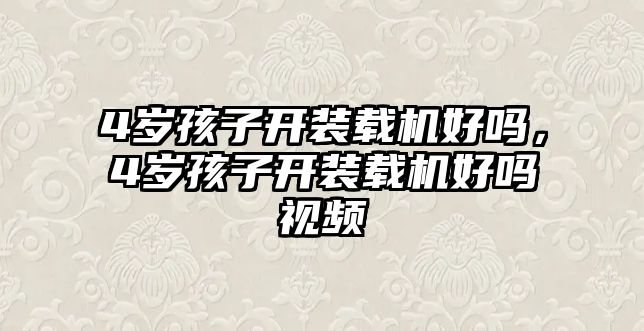 4岁孩子开装载机好吗，4岁孩子开装载机好吗视频